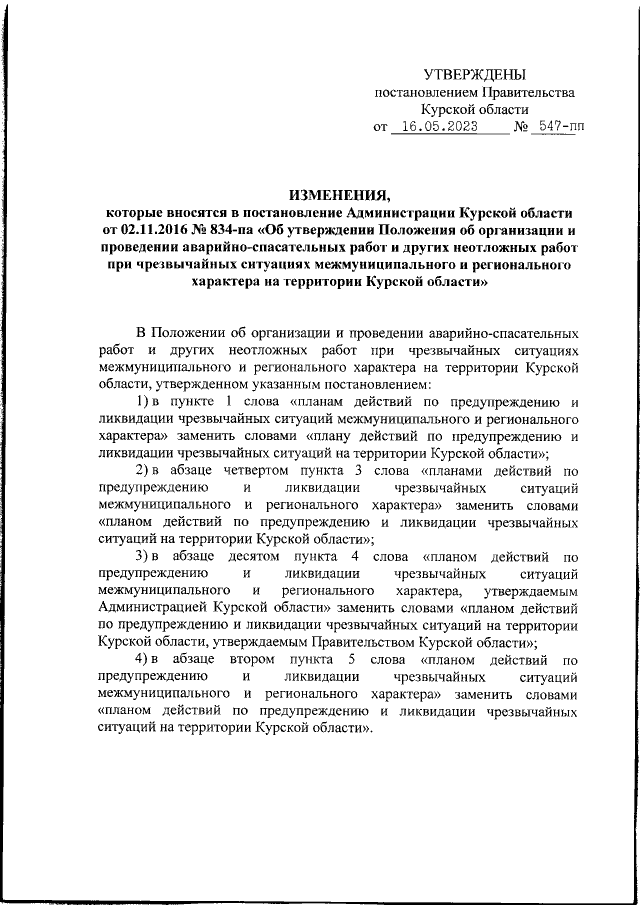 УТВЕРЖДЕНЫ
постановлением Правительства
Курской области
от 16.05.2023 № 547-пп

ИЗМЕНЕНИЯ,
которые вносятся в постановление Администрации Курской области от 02.11.2016 № 834-па «Об утверждении Положения об организации и проведении аварийно-спасательных работ и других неотложных работ при чрезвычайных ситуациях межмуниципального и регионального характера на территории Курской области»

В Положении об организации и проведении аварийно-спасательных работ и других неотложных работ при чрезвычайных ситуациях межмуниципального и регионального характера на территории Курской области, утвержденном указанным постановлением:

1) в пункте 1 слова «планам действий по предупреждению и ликвидации чрезвычайных ситуаций межмуниципального и регионального характера» заменить словами «плану действий по предупреждению и ликвидации чрезвычайных ситуаций на территории Курской области»;

2) в абзаце четвертом пункта 3 слова «планами действий по предупреждению и ликвидации чрезвычайных ситуаций межмуниципального и регионального характера» заменить словами «планом действий по предупреждению и ликвидации чрезвычайных ситуаций на территории Курской области»;

3) в абзаце десятом пункта 4 слова «планом действий по предупреждению и ликвидации чрезвычайных ситуаций межмуниципального и регионального характера, утверждаемым Администрацией Курской области» заменить словами «планом действий по предупреждению и ликвидации чрезвычайных ситуаций на территории Курской области, утверждаемым Правительством Курской области»;

4) в абзаце втором пункта 5 слова «планом действий по предупреждению и ликвидации чрезвычайных ситуаций межмуниципального и регионального характера» заменить словами «планом действий по предупреждению и ликвидации чрезвычайных ситуаций на территории Курской области».